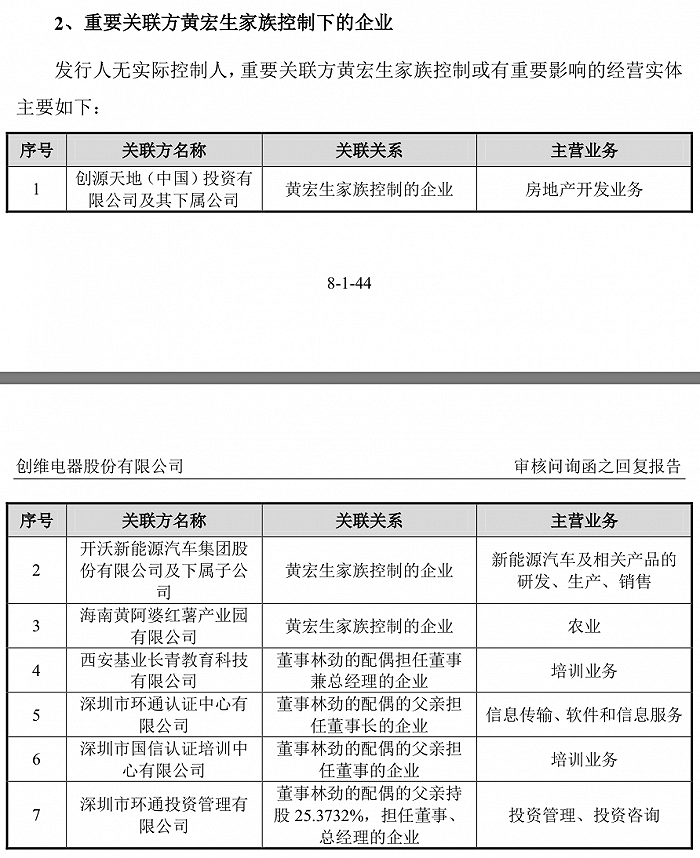 2、重要关联方黄宏生家族控制下的企业

发行人无实际控制人，重要关联方黄宏生家族控制或有重要影响的经营实体主要如下：

| 序号 | 关联方名称 | 关联关系 | 主营业务 |
|---|---|---|---|
| 1 | 创源天地（中国）投资有限公司及其下属公司 | 黄宏生家族控制的企业 | 房地产开发业务 |

8-1-44

创维电器股份有限公司　　审核问询函之回复报告

| 序号 | 关联方名称 | 关联关系 | 主营业务 |
|---|---|---|---|
| 2 | 开沃新能源汽车集团股份有限公司及下属子公司 | 黄宏生家族控制的企业 | 新能源汽车及相关产品的研发、生产、销售 |
| 3 | 海南黄阿婆红薯产业园有限公司 | 黄宏生家族控制的企业 | 农业 |
| 4 | 西安基业长青教育科技有限公司 | 董事林劲的配偶担任董事兼总经理的企业 | 培训业务 |
| 5 | 深圳市环通认证中心有限公司 | 董事林劲的配偶的父亲担任董事长的企业 | 信息传输、软件和信息服务 |
| 6 | 深圳市国信认证培训中心有限公司 | 董事林劲的配偶的父亲担任董事的企业 | 培训业务 |
| 7 | 深圳市环通投资管理有限公司 | 董事林劲的配偶的父亲持股 25.3732%，担任董事、总经理的企业 | 投资管理、投资咨询 |